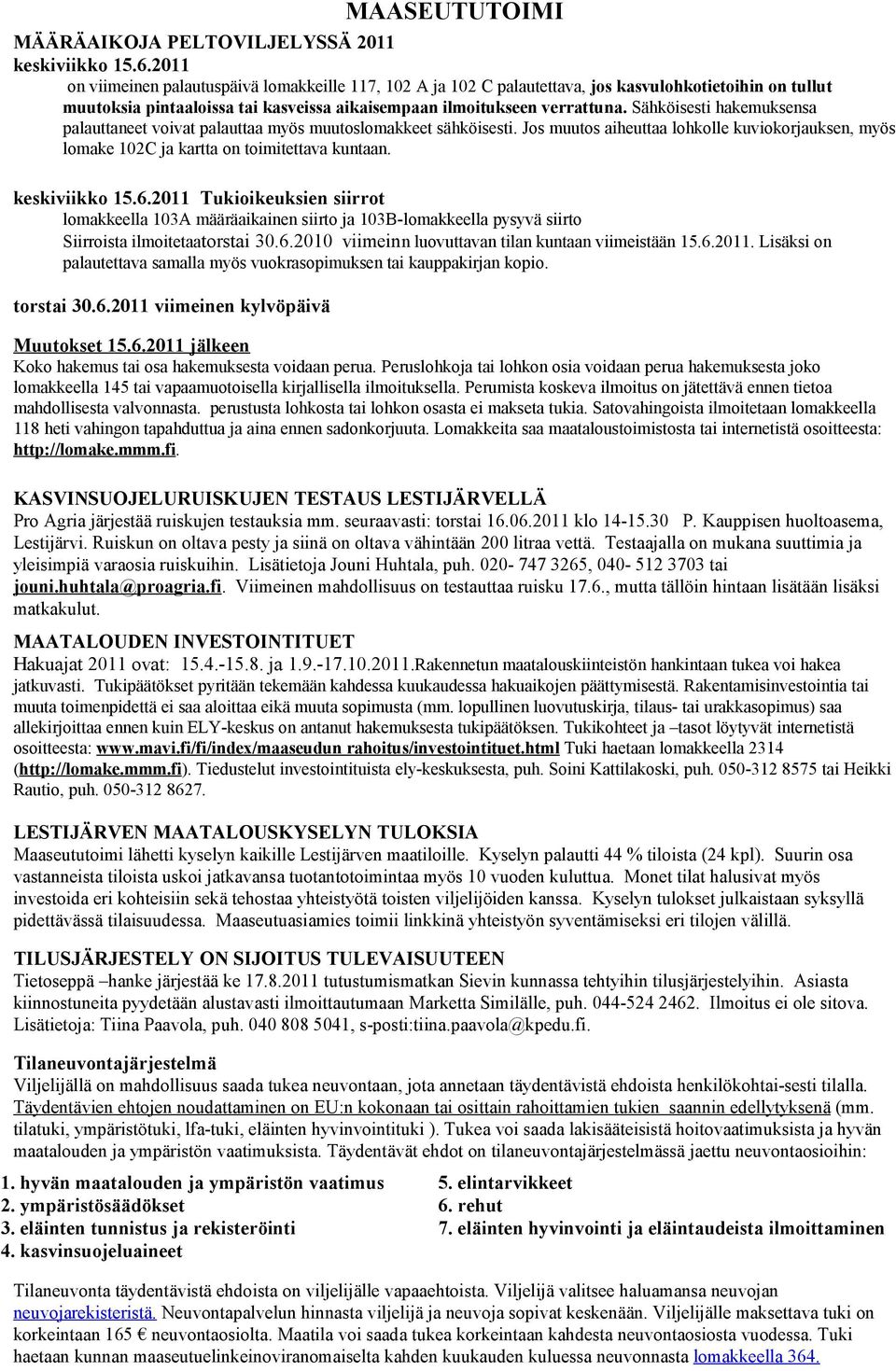 MAASEUTUTOIMI

MÄÄRÄAIKOJA PELTOVILJELYSSÄ 2011
keskiviikko 15.6.2011
on viimeinen palautuspäivä lomakkeille 117, 102 A ja 102 C palautettava, jos kasvulohkotietoihin on tullut muutoksia pintaaloissa tai kasveissa aikaisempaan ilmoitukseen verrattuna. Sähköisesti hakemuksensa palauttaneet voivat palauttaa myös muutoslomakkeet sähköisesti. Jos muutos aiheuttaa lohkolle kuviokorjauksen, myös lomake 102C ja kartta on toimitettava kuntaan.

keskiviikko 15.6.2011 Tukioikeuksien siirrot
lomakkeella 103A määräaikainen siirto ja 103B-lomakkeella pysyvä siirto
Siirroista ilmoitetaatorstai 30.6.2010 viimeinn luovuttavan tilan kuntaan viimeistään 15.6.2011. Lisäksi on palautettava samalla myös vuokrasopimuksen tai kauppakirjan kopio.

torstai 30.6.2011 viimeinen kylvöpäivä

Muutokset 15.6.2011 jälkeen
Koko hakemus tai osa hakemuksesta voidaan perua. Peruslohkoja tai lohkon osia voidaan perua hakemuksesta joko lomakkeella 145 tai vapaamuotoisella kirjallisella ilmoituksella. Perumista koskeva ilmoitus on jätettävä ennen tietoa mahdollisesta valvonnasta. perustusta lohkosta tai lohkon osasta ei makseta tukia. Satovahingoista ilmoitetaan lomakkeella 118 heti vahingon tapahduttua ja aina ennen sadonkorjuuta. Lomakkeita saa maataloustoimistosta tai internetistä osoitteesta: http://lomake.mmm.fi.

KASVINSUOJELURUISKUJEN TESTAUS LESTIJÄRVELLÄ
Pro Agria järjestää ruiskujen testauksia mm. seuraavasti: torstai 16.06.2011 klo 14-15.30 P. Kauppisen huoltoasema, Lestijärvi. Ruiskun on oltava pesty ja siinä on oltava vähintään 200 litraa vettä. Testaajalla on mukana suuttimia ja yleisimpiä varaosia ruiskuihin. Lisätietoja Jouni Huhtala, puh. 020- 747 3265, 040- 512 3703 tai jouni.huhtala@proagria.fi. Viimeinen mahdollisuus on testauttaa ruisku 17.6., mutta tällöin hintaan lisätään lisäksi matkakulut.

MAATALOUDEN INVESTOINTITUET
Hakuajat 2011 ovat: 15.4.-15.8. ja 1.9.-17.10.2011.Rakennetun maatalouskiinteistön hankintaan tukea voi hakea jatkuvasti. Tukipäätökset pyritään tekemään kahdessa kuukaudessa hakuaikojen päättymisestä. Rakentamisinvestointia tai muuta toimenpidettä ei saa aloittaa eikä muuta sopimusta (mm. lopullinen luovutuskirja, tilaus- tai urakkasopimus) saa allekirjoittaa ennen kuin ELY-keskus on antanut hakemuksesta tukipäätöksen. Tukikohteet ja –tasot löytyvät internetistä osoitteesta: www.mavi.fi/fi/index/maaseudun rahoitus/investointituet.html Tuki haetaan lomakkeella 2314 (http://lomake.mmm.fi). Tiedustelut investointituista ely-keskuksesta, puh. Soini Kattilakoski, puh. 050-312 8575 tai Heikki Rautio, puh. 050-312 8627.

LESTIJÄRVEN MAATALOUSKYSELYN TULOKSIA
Maaseututoimi lähetti kyselyn kaikille Lestijärven maatiloille. Kyselyn palautti 44 % tiloista (24 kpl). Suurin osa vastanneista tiloista uskoi jatkavansa tuotantotoimintaa myös 10 vuoden kuluttua. Monet tilat halusivat myös investoida eri kohteisiin sekä tehostaa yhteistyötä toisten viljelijöiden kanssa. Kyselyn tulokset julkaistaan syksyllä pidettävässä tilaisuudessa. Maaseutuasiamies toimii linkkinä yhteistyön syventämiseksi eri tilojen välillä.

TILUSJÄRJESTELY ON SIJOITUS TULEVAISUUTEEN
Tietoseppä –hanke järjestää ke 17.8.2011 tutustumismatkan Sievin kunnassa tehtyihin tilusjärjestelyihin. Asiasta kiinnostuneita pyydetään alustavasti ilmoittautumaan Marketta Similälle, puh. 044-524 2462. Ilmoitus ei ole sitova. Lisätietoja: Tiina Paavola, puh. 040 808 5041, s-posti:tiina.paavola@kpedu.fi.

Tilaneuvontajärjestelmä
Viljelijällä on mahdollisuus saada tukea neuvontaan, jota annetaan täydentävistä ehdoista henkilökohtai-sesti tilalla. Täydentävien ehtojen noudattaminen on EU:n kokonaan tai osittain rahoittamien tukien saannin edellytyksenä (mm. tilatuki, ympäristötuki, lfa-tuki, eläinten hyvinvointituki ). Tukea voi saada lakisääteisistä hoitovaatimuksista ja hyvän maatalouden ja ympäristön vaatimuksista. Täydentävät ehdot on tilaneuvontajärjestelmässä jaettu neuvontaosioihin:

1. hyvän maatalouden ja ympäristön vaatimus
2. ympäristösäädökset
3. eläinten tunnistus ja rekisteröinti
4. kasvinsuojeluaineet

5. elintarvikkeet
6. rehut
7. eläinten hyvinvointi ja eläintaudeista ilmoittaminen

Tilaneuvonta täydentävistä ehdoista on viljelijälle vapaaehtoista. Viljelijä valitsee haluamansa neuvojan neuvojarekisteristä. Neuvontapalvelun hinnasta viljelijä ja neuvoja sopivat keskenään. Viljelijälle maksettava tuki on korkeintaan 165 € neuvontaosiolta. Maatila voi saada tukea korkeintaan kahdesta neuvontaosiosta vuodessa. Tuki haetaan kunnan maaseutuelinkeinoviranomaiselta kahden kuukauden kuluessa neuvonnasta lomakkeella 364.